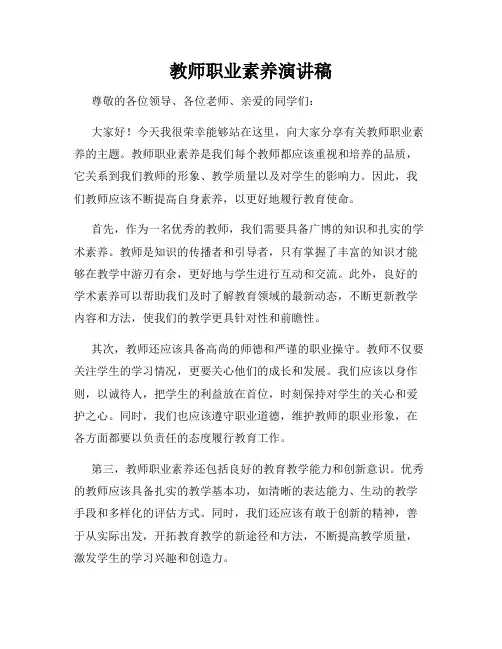 教师职业素养演讲稿

尊敬的各位领导、各位老师、亲爱的同学们：

大家好！今天我很荣幸能够站在这里，向大家分享有关教师职业素养的主题。教师职业素养是我们每个教师都应该重视和培养的品质，它关系到我们教师的形象、教学质量以及对学生的影响力。因此，我们教师应该不断提高自身素养，以更好地履行教育使命。

首先，作为一名优秀的教师，我们需要具备广博的知识和扎实的学术素养。教师是知识的传播者和引导者，只有掌握了丰富的知识才能够在教学中游刃有余，更好地与学生进行互动和交流。此外，良好的学术素养可以帮助我们及时了解教育领域的最新动态，不断更新教学内容和方法，使我们的教学更具针对性和前瞻性。

其次，教师还应该具备高尚的师德和严谨的职业操守。教师不仅要关注学生的学习情况，更要关心他们的成长和发展。我们应该以身作则，以诚待人，把学生的利益放在首位，时刻保持对学生的关心和爱护之心。同时，我们也应该遵守职业道德，维护教师的职业形象，在各方面都要以负责任的态度履行教育工作。

第三，教师职业素养还包括良好的教育教学能力和创新意识。优秀的教师应该具备扎实的教学基本功，如清晰的表达能力、生动的教学手段和多样化的评估方式。同时，我们还应该有敢于创新的精神，善于从实际出发，开拓教育教学的新途径和方法，不断提高教学质量，激发学生的学习兴趣和创造力。